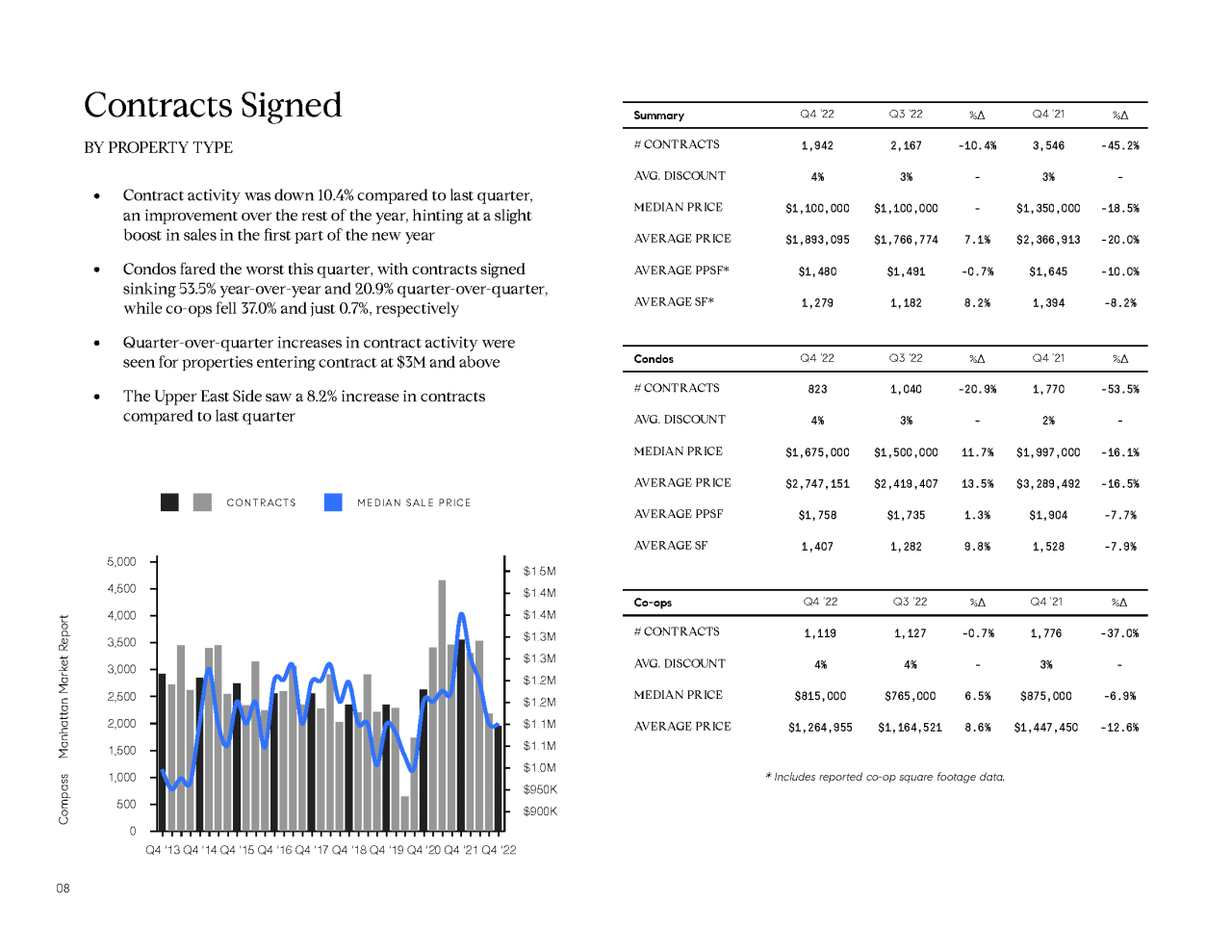 Contracts Signed

BY PROPERTY TYPE

• Contract activity was down 10.4% compared to last quarter, an improvement over the rest of the year, hinting at a slight boost in sales in the first part of the new year

• Condos fared the worst this quarter, with contracts signed sinking 53.5% year-over-year and 20.9% quarter-over-quarter, while co-ops fell 37.0% and just 0.7%, respectively

• Quarter-over-quarter increases in contract activity were seen for properties entering contract at $3M and above

• The Upper East Side saw a 8.2% increase in contracts compared to last quarter

CONTRACTS MEDIAN SALE PRICE

5,000
4,500
4,000
3,500
3,000
2,500
2,000
1,500
1,000
500
0

$1.5M
$1.4M
$1.4M
$1.3M
$1.3M
$1.2M
$1.2M
$1.1M
$1.1M
$1.0M
$950K
$900K

Q4 '13 Q4 '14 Q4 '15 Q4 '16 Q4 '17 Q4 '18 Q4 '19 Q4 '20 Q4 '21 Q4 '22

Compass Manhattan Market Report

08

| Summary | Q4 '22 | Q3 '22 | %Δ | Q4 '21 | %Δ |
|---|---|---|---|---|---|
| # CONTRACTS | 1,942 | 2,167 | -10.4% | 3,546 | -45.2% |
| AVG. DISCOUNT | 4% | 3% | - | 3% | - |
| MEDIAN PRICE | $1,100,000 | $1,100,000 | - | $1,350,000 | -18.5% |
| AVERAGE PRICE | $1,893,095 | $1,766,774 | 7.1% | $2,366,913 | -20.0% |
| AVERAGE PPSF* | $1,480 | $1,491 | -0.7% | $1,645 | -10.0% |
| AVERAGE SF* | 1,279 | 1,182 | 8.2% | 1,394 | -8.2% |

| Condos | Q4 '22 | Q3 '22 | %Δ | Q4 '21 | %Δ |
|---|---|---|---|---|---|
| # CONTRACTS | 823 | 1,040 | -20.9% | 1,770 | -53.5% |
| AVG. DISCOUNT | 4% | 3% | - | 2% | - |
| MEDIAN PRICE | $1,675,000 | $1,500,000 | 11.7% | $1,997,000 | -16.1% |
| AVERAGE PRICE | $2,747,151 | $2,419,407 | 13.5% | $3,289,492 | -16.5% |
| AVERAGE PPSF | $1,758 | $1,735 | 1.3% | $1,904 | -7.7% |
| AVERAGE SF | 1,407 | 1,282 | 9.8% | 1,528 | -7.9% |

| Co-ops | Q4 '22 | Q3 '22 | %Δ | Q4 '21 | %Δ |
|---|---|---|---|---|---|
| # CONTRACTS | 1,119 | 1,127 | -0.7% | 1,776 | -37.0% |
| AVG. DISCOUNT | 4% | 4% | - | 3% | - |
| MEDIAN PRICE | $815,000 | $765,000 | 6.5% | $875,000 | -6.9% |
| AVERAGE PRICE | $1,264,955 | $1,164,521 | 8.6% | $1,447,450 | -12.6% |

* Includes reported co-op square footage data.